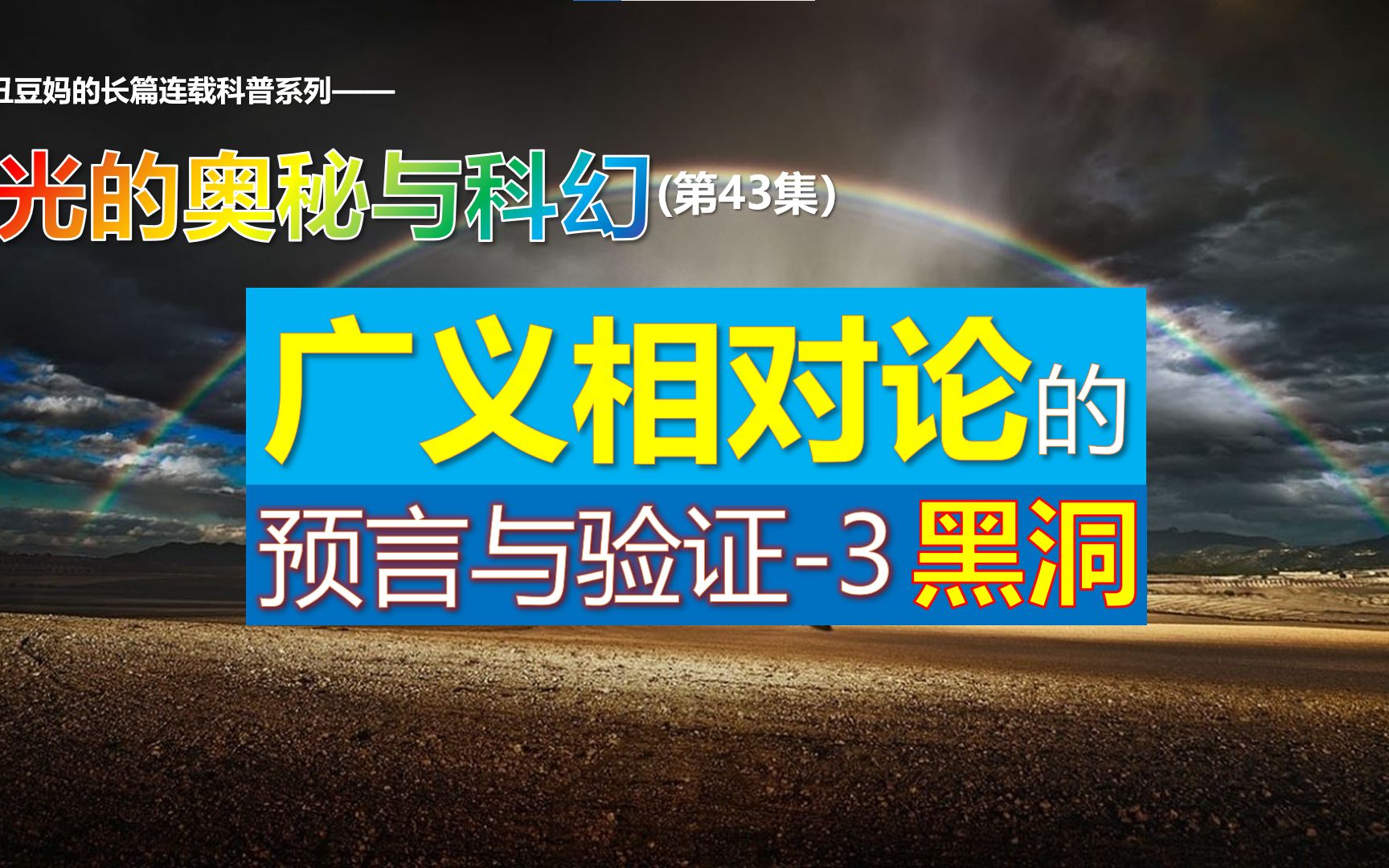 丑豆妈的长篇连载科普系列——

光的奥秘与科幻(第43集)

广义相对论的

预言与验证-3 黑洞